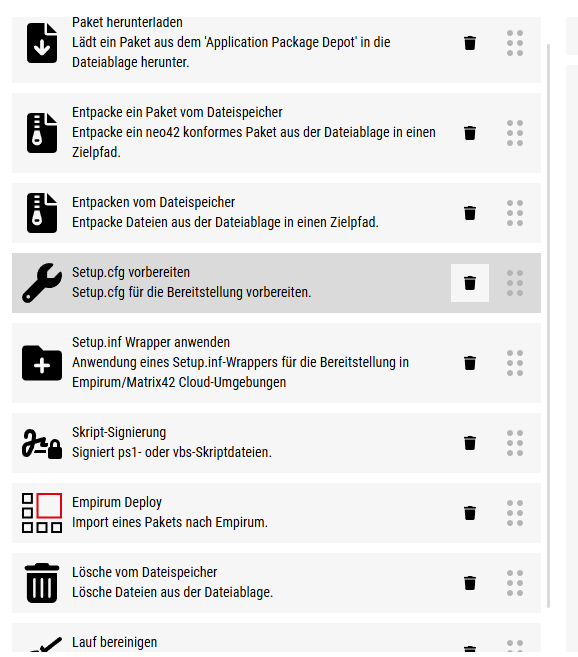 Paket herunterladen
Lädt ein Paket aus dem 'Application Package Depot' in die Dateiablage herunter.

Entpacke ein Paket vom Dateispeicher
Entpacke ein neo42 konformes Paket aus der Dateiablage in einen Zielpfad.

Entpacken vom Dateispeicher
Entpacke Dateien aus der Dateiablage in einen Zielpfad.

Setup.cfg vorbereiten
Setup.cfg für die Bereitstellung vorbereiten.

Setup.inf Wrapper anwenden
Anwendung eines Setup.inf-Wrappers für die Bereitstellung in Empirum/Matrix42 Cloud-Umgebungen

Skript-Signierung
Signiert ps1- oder vbs-Skriptdateien.

Empirum Deploy
Import eines Pakets nach Empirum.

Lösche vom Dateispeicher
Lösche Dateien aus der Dateiablage.

Lauf bereinigen